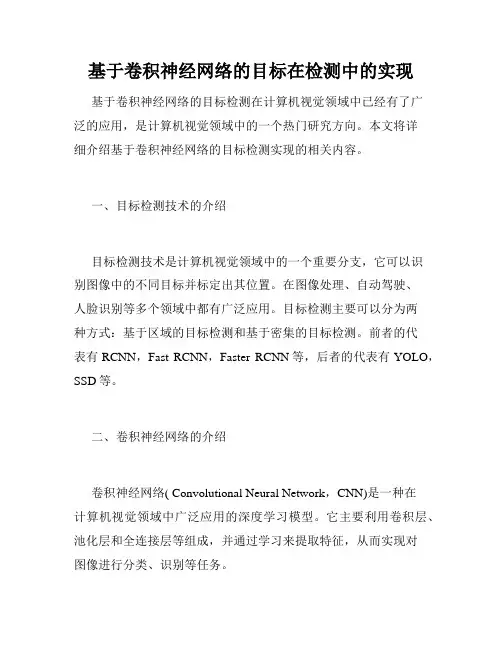 基于卷积神经网络的目标在检测中的实现

基于卷积神经网络的目标检测在计算机视觉领域中已经有了广泛的应用，是计算机视觉领域中的一个热门研究方向。本文将详细介绍基于卷积神经网络的目标检测实现的相关内容。

一、目标检测技术的介绍

目标检测技术是计算机视觉领域中的一个重要分支，它可以识别图像中的不同目标并标定出其位置。在图像处理、自动驾驶、人脸识别等多个领域中都有广泛应用。目标检测主要可以分为两种方式：基于区域的目标检测和基于密集的目标检测。前者的代表有 RCNN，Fast RCNN，Faster RCNN 等，后者的代表有 YOLO，SSD 等。

二、卷积神经网络的介绍

卷积神经网络( Convolutional Neural Network，CNN)是一种在计算机视觉领域中广泛应用的深度学习模型。它主要利用卷积层、池化层和全连接层等组成，并通过学习来提取特征，从而实现对图像进行分类、识别等任务。